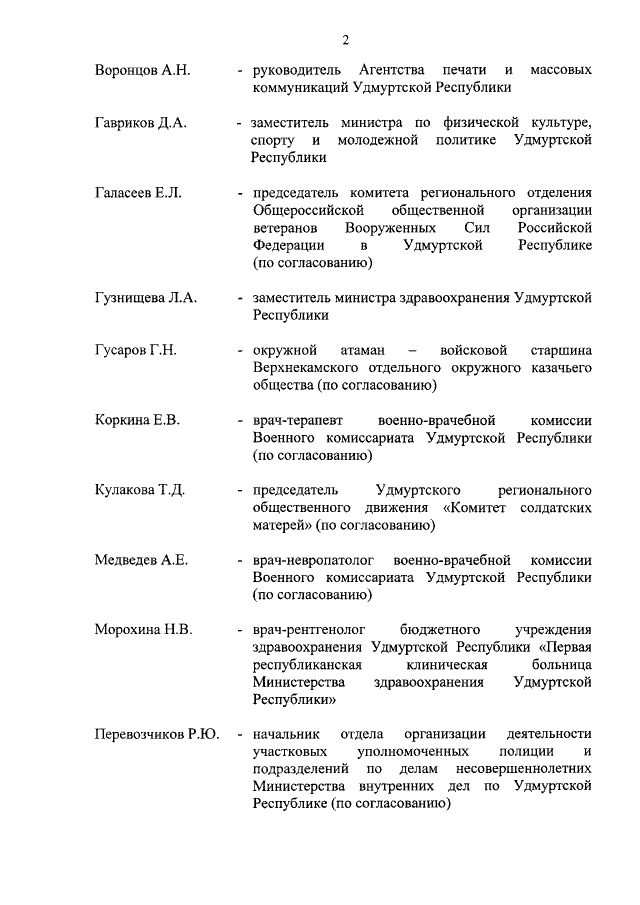 2

Воронцов А.Н. - руководитель Агентства печати и массовых коммуникаций Удмуртской Республики

Гавриков Д.А. - заместитель министра по физической культуре, спорту и молодежной политике Удмуртской Республики

Галасеев Е.Л. - председатель комитета регионального отделения Общероссийской общественной организации ветеранов Вооруженных Сил Российской Федерации в Удмуртской Республике (по согласованию)

Гузнищева Л.А. - заместитель министра здравоохранения Удмуртской Республики

Гусаров Г.Н. - окружной атаман – войсковой старшина Верхнекамского отдельного окружного казачьего общества (по согласованию)

Коркина Е.В. - врач-терапевт военно-врачебной комиссии Военного комиссариата Удмуртской Республики (по согласованию)

Кулакова Т.Д. - председатель Удмуртского регионального общественного движения «Комитет солдатских матерей» (по согласованию)

Медведев А.Е. - врач-невропатолог военно-врачебной комиссии Военного комиссариата Удмуртской Республики (по согласованию)

Морохина Н.В. - врач-рентгенолог бюджетного учреждения здравоохранения Удмуртской Республики «Первая республиканская клиническая больница Министерства здравоохранения Удмуртской Республики»

Перевозчиков Р.Ю. - начальник отдела организации деятельности участковых уполномоченных полиции и подразделений по делам несовершеннолетних Министерства внутренних дел по Удмуртской Республике (по согласованию)